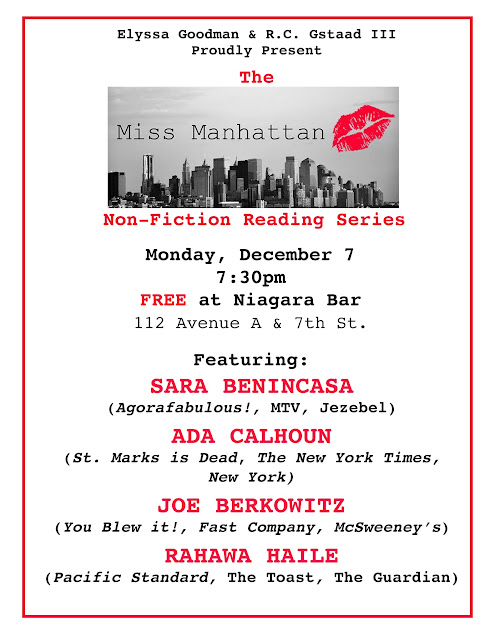 Elyssa Goodman & R.C. Gstaad III
Proudly Present

The

Miss Manhattan

Non-Fiction Reading Series

Monday, December 7
7:30pm
FREE at Niagara Bar
112 Avenue A & 7th St.

Featuring:

SARA BENINCASA
(Agorafabulous!, MTV, Jezebel)

ADA CALHOUN
(St. Marks is Dead, The New York Times, New York)

JOE BERKOWITZ
(You Blew it!, Fast Company, McSweeney's)

RAHAWA HAILE
(Pacific Standard, The Toast, The Guardian)